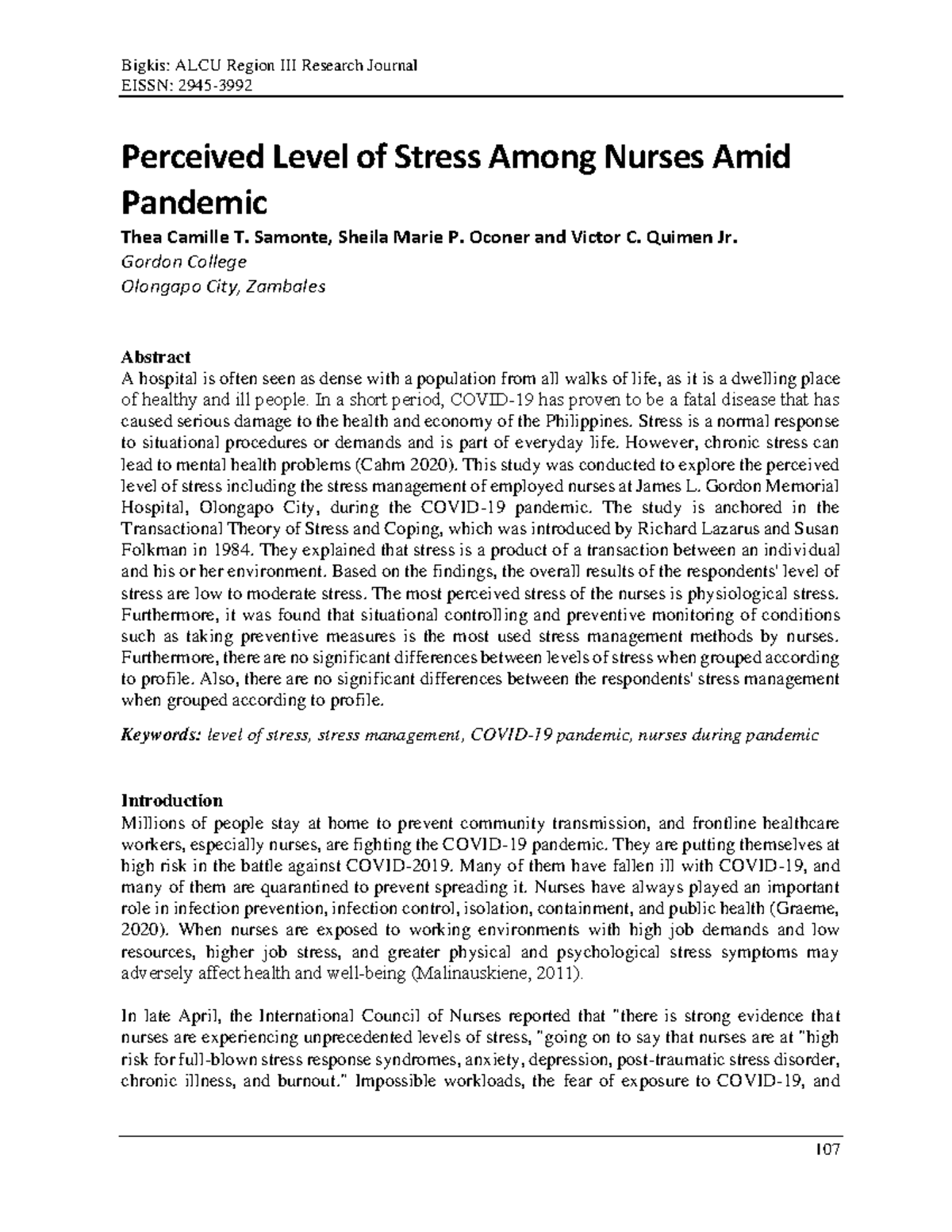 Bigkis: ALCU Region III Research Journal
EISSN: 2945-3992

Perceived Level of Stress Among Nurses Amid Pandemic

Thea Camille T. Samonte, Sheila Marie P. Oconer and Victor C. Quimen Jr.
Gordon College
Olongapo City, Zambales

Abstract
A hospital is often seen as dense with a population from all walks of life, as it is a dwelling place of healthy and ill people. In a short period, COVID-19 has proven to be a fatal disease that has caused serious damage to the health and economy of the Philippines. Stress is a normal response to situational procedures or demands and is part of everyday life. However, chronic stress can lead to mental health problems (Cahm 2020). This study was conducted to explore the perceived level of stress including the stress management of employed nurses at James L. Gordon Memorial Hospital, Olongapo City, during the COVID-19 pandemic. The study is anchored in the Transactional Theory of Stress and Coping, which was introduced by Richard Lazarus and Susan Folkman in 1984. They explained that stress is a product of a transaction between an individual and his or her environment. Based on the findings, the overall results of the respondents' level of stress are low to moderate stress. The most perceived stress of the nurses is physiological stress. Furthermore, it was found that situational controlling and preventive monitoring of conditions such as taking preventive measures is the most used stress management methods by nurses. Furthermore, there are no significant differences between levels of stress when grouped according to profile. Also, there are no significant differences between the respondents' stress management when grouped according to profile.

Keywords: level of stress, stress management, COVID-19 pandemic, nurses during pandemic

Introduction
Millions of people stay at home to prevent community transmission, and frontline healthcare workers, especially nurses, are fighting the COVID-19 pandemic. They are putting themselves at high risk in the battle against COVID-2019. Many of them have fallen ill with COVID-19, and many of them are quarantined to prevent spreading it. Nurses have always played an important role in infection prevention, infection control, isolation, containment, and public health (Graeme, 2020). When nurses are exposed to working environments with high job demands and low resources, higher job stress, and greater physical and psychological stress symptoms may adversely affect health and well-being (Malinauskiene, 2011).

In late April, the International Council of Nurses reported that "there is strong evidence that nurses are experiencing unprecedented levels of stress, "going on to say that nurses are at "high risk for full-blown stress response syndromes, anxiety, depression, post-traumatic stress disorder, chronic illness, and burnout." Impossible workloads, the fear of exposure to COVID-19, and

107